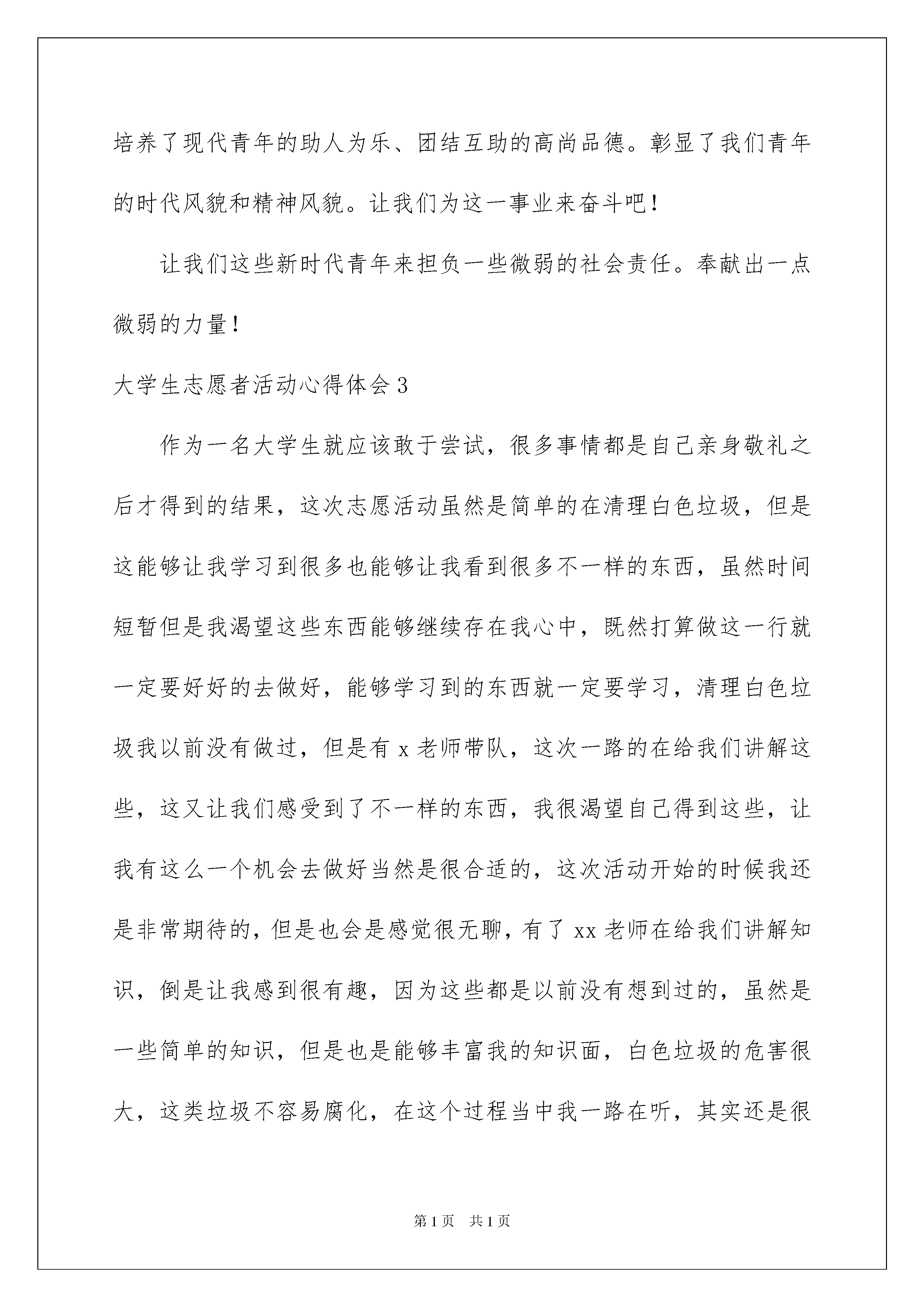 培养了现代青年的助人为乐、团结互助的高尚品德。彰显了我们青年的时代风貌和精神风貌。让我们为这一事业来奋斗吧！

让我们这些新时代青年来担负一些微弱的社会责任。奉献出一点微弱的力量！

大学生志愿者活动心得体会3

作为一名大学生就应该敢于尝试，很多事情都是自己亲身敬礼之后才得到的结果，这次志愿活动虽然是简单的在清理白色垃圾，但是这能够让我学习到很多也能够让我看到很多不一样的东西，虽然时间短暂但是我渴望这些东西能够继续存在我心中，既然打算做这一行就一定要好好的去做好，能够学习到的东西就一定要学习，清理白色垃圾我以前没有做过，但是有x老师带队，这次一路的在给我们讲解这些，这又让我们感受到了不一样的东西，我很渴望自己得到这些，让我有这么一个机会去做好当然是很合适的，这次活动开始的时候我还是非常期待的，但是也会是感觉很无聊，有了xx老师在给我们讲解知识，倒是让我感到很有趣，因为这些都是以前没有想到过的，虽然是一些简单的知识，但是也是能够丰富我的知识面，白色垃圾的危害很大，这类垃圾不容易腐化，在这个过程当中我一路在听，其实还是很

第1页 共1页